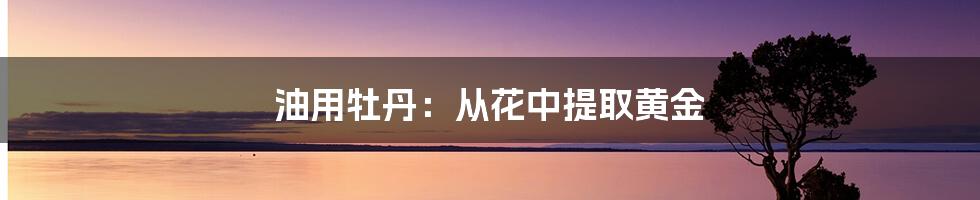 油用牡丹：从花中提取黄金